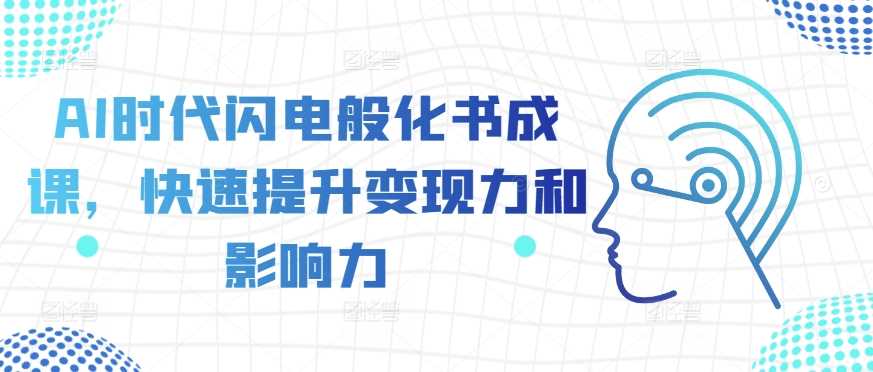 AI时代闪电般化书成课，快速提升变现力和影响力